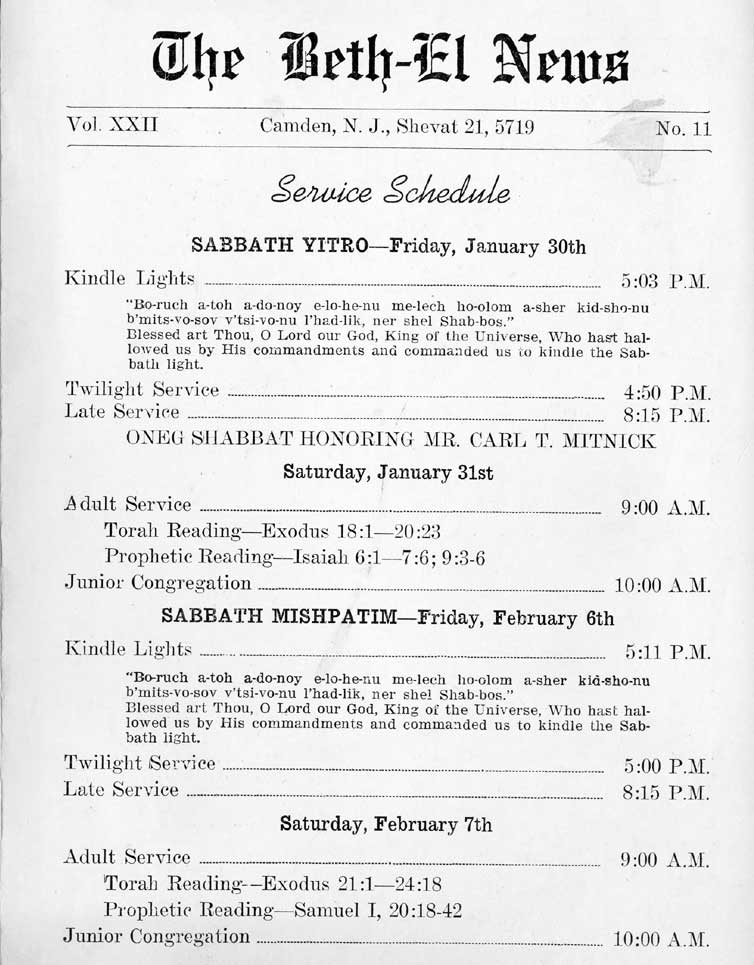 The Beth-El News

Vol. XXII Camden, N. J., Shevat 21, 5719 No. 11

Service Schedule

SABBATH YITRO—Friday, January 30th

Kindle Lights 5:03 P.M.

"Bo-ruch a-toh a-do-noy e-lo-he-nu me-lech ho-olom a-sher kid-sho-nu b'mits-vo-sov v'tsi-vo-nu l'had-lik, ner shel Shab-bos."
Blessed art Thou, O Lord our God, King of the Universe, Who hast hallowed us by His commandments and commanded us to kindle the Sabbath light.

Twilight Service 4:50 P.M.
Late Service 8:15 P.M.

ONEG SHABBAT HONORING MR. CARL T. MITNICK

Saturday, January 31st

Adult Service 9:00 A.M.
Torah Reading—Exodus 18:1—20:23
Prophetic Reading—Isaiah 6:1—7:6; 9:3-6
Junior Congregation 10:00 A.M.

SABBATH MISHPATIM—Friday, February 6th

Kindle Lights 5:11 P.M.

"Bo-ruch a-toh a-do-noy e-lo-he-nu me-lech ho-olom a-sher kid-sho-nu b'mits-vo-sov v'tsi-vo-nu l'had-lik, ner shel Shab-bos."
Blessed art Thou, O Lord our God, King of the Universe, Who hast hallowed us by His commandments and commanded us to kindle the Sabbath light.

Twilight Service 5:00 P.M.
Late Service 8:15 P.M.

Saturday, February 7th

Adult Service 9:00 A.M.
Torah Reading--Exodus 21:1—24:18
Prophetic Reading—Samuel I, 20:18-42
Junior Congregation 10:00 A.M.